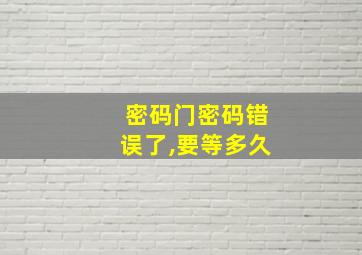 密码门密码错误了,要等多久